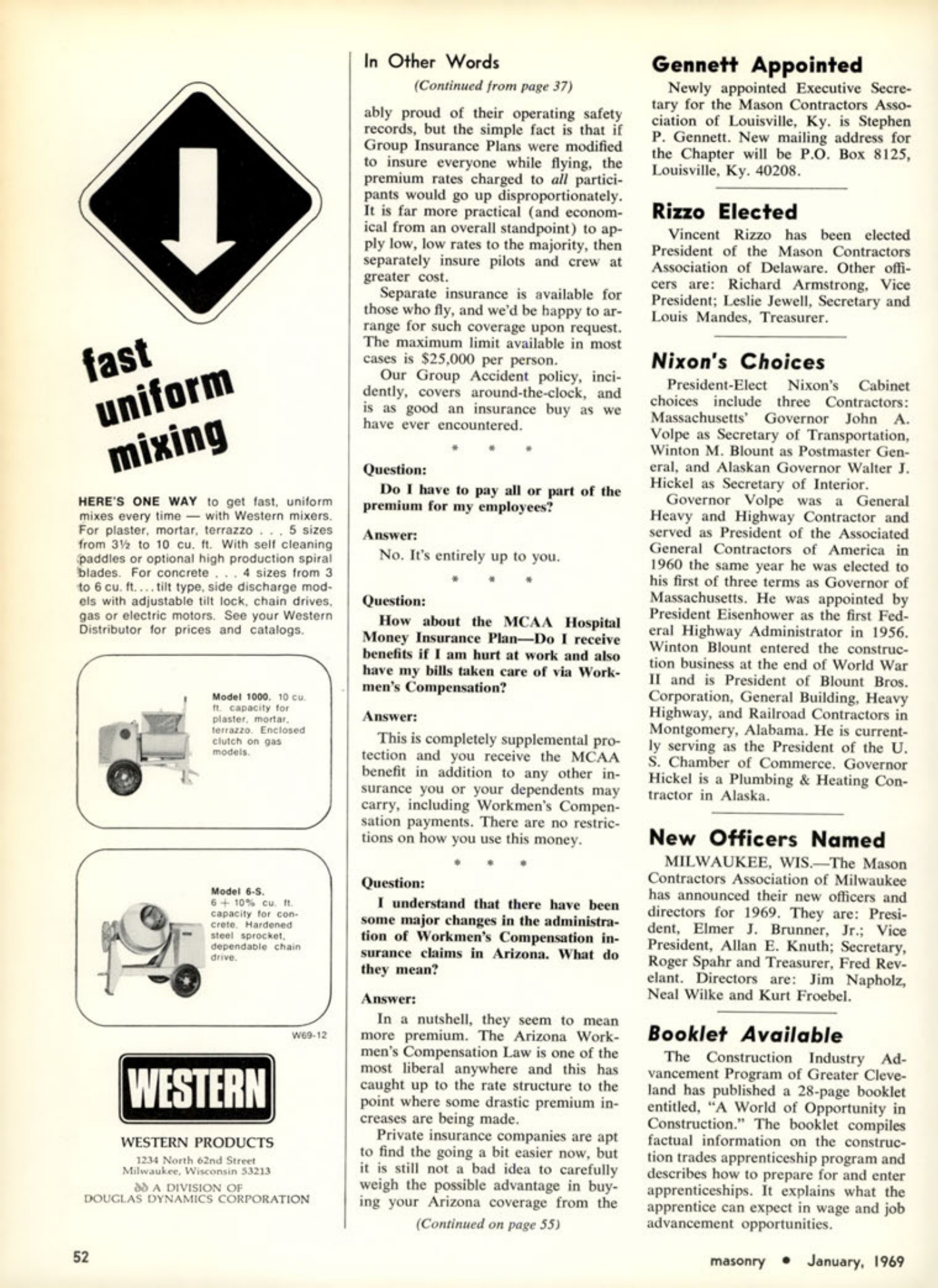 fast uniform mixing

HERE'S ONE WAY to get fast, uniform mixes every time — with Western mixers. For plaster, mortar, terrazzo . . . 5 sizes from 3½ to 10 cu. ft. With self cleaning paddles or optional high production spiral blades. For concrete . . . 4 sizes from 3 to 6 cu. ft. . . . tilt type, side discharge models with adjustable tilt lock, chain drives, gas or electric motors. See your Western Distributor for prices and catalogs.

Model 1000. 10 cu. ft. capacity for plaster, mortar, terrazzo. Enclosed clutch on gas models.

Model 6-S. 6 + 10% cu. ft. capacity for concrete. Hardened steel sprocket, dependable chain drive.

W69-12

WESTERN

WESTERN PRODUCTS
1234 North 62nd Street
Milwaukee, Wisconsin 53213
A DIVISION OF
DOUGLAS DYNAMICS CORPORATION

In Other Words
(Continued from page 37)

ably proud of their operating safety records, but the simple fact is that if Group Insurance Plans were modified to insure everyone while flying, the premium rates charged to all participants would go up disproportionately. It is far more practical (and economical from an overall standpoint) to apply low, low rates to the majority, then separately insure pilots and crew at greater cost.

Separate insurance is available for those who fly, and we'd be happy to arrange for such coverage upon request. The maximum limit available in most cases is $25,000 per person.

Our Group Accident policy, incidently, covers around-the-clock, and is as good an insurance buy as we have ever encountered.

* * *

Question:
Do I have to pay all or part of the premium for my employees?

Answer:
No. It's entirely up to you.

* * *

Question:
How about the MCAA Hospital Money Insurance Plan—Do I receive benefits if I am hurt at work and also have my bills taken care of via Workmen's Compensation?

Answer:
This is completely supplemental protection and you receive the MCAA benefit in addition to any other insurance you or your dependents may carry, including Workmen's Compensation payments. There are no restrictions on how you use this money.

* * *

Question:
I understand that there have been some major changes in the administration of Workmen's Compensation insurance claims in Arizona. What do they mean?

Answer:
In a nutshell, they seem to mean more premium. The Arizona Workmen's Compensation Law is one of the most liberal anywhere and this has caught up to the rate structure to the point where some drastic premium increases are being made.

Private insurance companies are apt to find the going a bit easier now, but it is still not a bad idea to carefully weigh the possible advantage in buying your Arizona coverage from the

(Continued on page 55)

Gennett Appointed

Newly appointed Executive Secretary for the Mason Contractors Association of Louisville, Ky. is Stephen P. Gennett. New mailing address for the Chapter will be P.O. Box 8125, Louisville, Ky. 40208.

Rizzo Elected

Vincent Rizzo has been elected President of the Mason Contractors Association of Delaware. Other officers are: Richard Armstrong, Vice President; Leslie Jewell, Secretary and Louis Mandes, Treasurer.

Nixon's Choices

President-Elect Nixon's Cabinet choices include three Contractors: Massachusetts' Governor John A. Volpe as Secretary of Transportation, Winton M. Blount as Postmaster General, and Alaskan Governor Walter J. Hickel as Secretary of Interior.

Governor Volpe was a General Heavy and Highway Contractor and served as President of the Associated General Contractors of America in 1960 the same year he was elected to his first of three terms as Governor of Massachusetts. He was appointed by President Eisenhower as the first Federal Highway Administrator in 1956. Winton Blount entered the construction business at the end of World War II and is President of Blount Bros. Corporation, General Building, Heavy Highway, and Railroad Contractors in Montgomery, Alabama. He is currently serving as the President of the U. S. Chamber of Commerce. Governor Hickel is a Plumbing & Heating Contractor in Alaska.

New Officers Named

MILWAUKEE, WIS.—The Mason Contractors Association of Milwaukee has announced their new officers and directors for 1969. They are: President, Elmer J. Brunner, Jr.; Vice President, Allan E. Knuth; Secretary, Roger Spahr and Treasurer, Fred Revelant. Directors are: Jim Napholz, Neal Wilke and Kurt Froebel.

Booklet Available

The Construction Industry Advancement Program of Greater Cleveland has published a 28-page booklet entitled, "A World of Opportunity in Construction." The booklet compiles factual information on the construction trades apprenticeship program and describes how to prepare for and enter apprenticeships. It explains what the apprentice can expect in wage and job advancement opportunities.

52

masonry • January, 1969